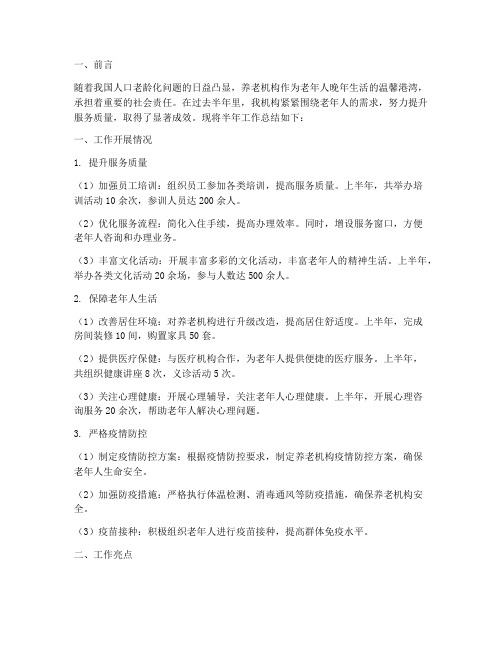 一、前言

随着我国人口老龄化问题的日益凸显，养老机构作为老年人晚年生活的温馨港湾，承担着重要的社会责任。在过去半年里，我机构紧紧围绕老年人的需求，努力提升服务质量，取得了显著成效。现将半年工作总结如下：

一、工作开展情况

1. 提升服务质量

（1）加强员工培训：组织员工参加各类培训，提高服务质量。上半年，共举办培训活动10余次，参训人员达200余人。

（2）优化服务流程：简化入住手续，提高办理效率。同时，增设服务窗口，方便老年人咨询和办理业务。

（3）丰富文化活动：开展丰富多彩的文化活动，丰富老年人的精神生活。上半年，举办各类文化活动20余场，参与人数达500余人。

2. 保障老年人生活

（1）改善居住环境：对养老机构进行升级改造，提高居住舒适度。上半年，完成房间装修10间，购置家具50套。

（2）提供医疗保健：与医疗机构合作，为老年人提供便捷的医疗服务。上半年，共组织健康讲座8次，义诊活动5次。

（3）关注心理健康：开展心理辅导，关注老年人心理健康。上半年，开展心理咨询服务20余次，帮助老年人解决心理问题。

3. 严格疫情防控

（1）制定疫情防控方案：根据疫情防控要求，制定养老机构疫情防控方案，确保老年人生命安全。

（2）加强防疫措施：严格执行体温检测、消毒通风等防疫措施，确保养老机构安全。

（3）疫苗接种：积极组织老年人进行疫苗接种，提高群体免疫水平。

二、工作亮点